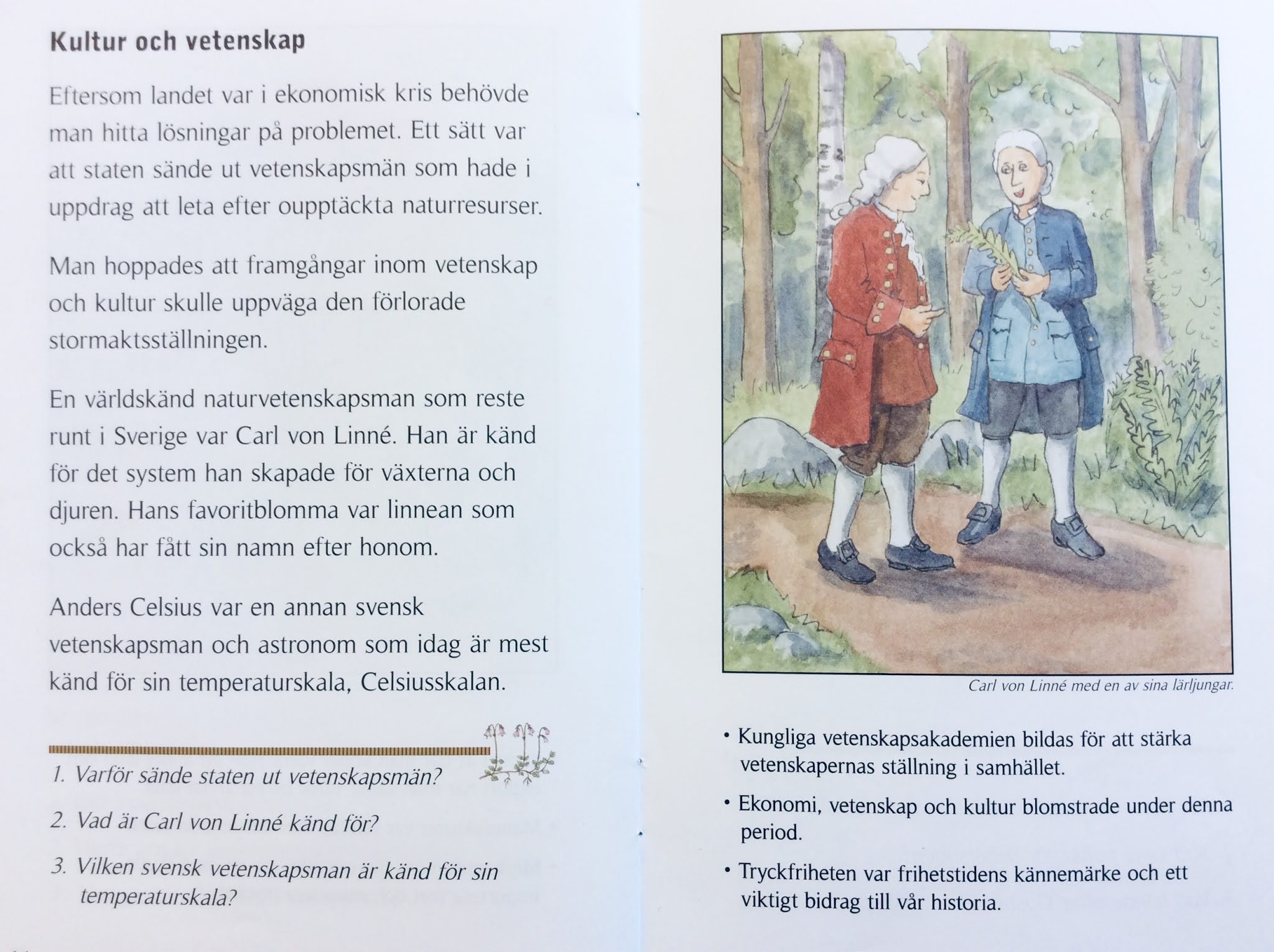 Kultur och vetenskap

Eftersom landet var i ekonomisk kris behövde man hitta lösningar på problemet. Ett sätt var att staten sände ut vetenskapsmän som hade i uppdrag att leta efter oupptäckta naturresurser.

Man hoppades att framgångar inom vetenskap och kultur skulle uppväga den förlorade stormaktsställningen.

En världskänd naturvetenskapsman som reste runt i Sverige var Carl von Linné. Han är känd för det system han skapade för växterna och djuren. Hans favoritblomma var linnean som också har fått sin namn efter honom.

Anders Celsius var en annan svensk vetenskapsman och astronom som idag är mest känd för sin temperaturskala, Celsiusskalan.

1. Varför sände staten ut vetenskapsmän?

2. Vad är Carl von Linné känd för?

3. Vilken svensk vetenskapsman är känd för sin temperaturskala?

Carl von Linné med en av sina lärljungar.

• Kungliga vetenskapsakademien bildas för att stärka vetenskapernas ställning i samhället.

• Ekonomi, vetenskap och kultur blomstrade under denna period.

• Tryckfriheten var frihetstidens kännemärke och ett viktigt bidrag till vår historia.